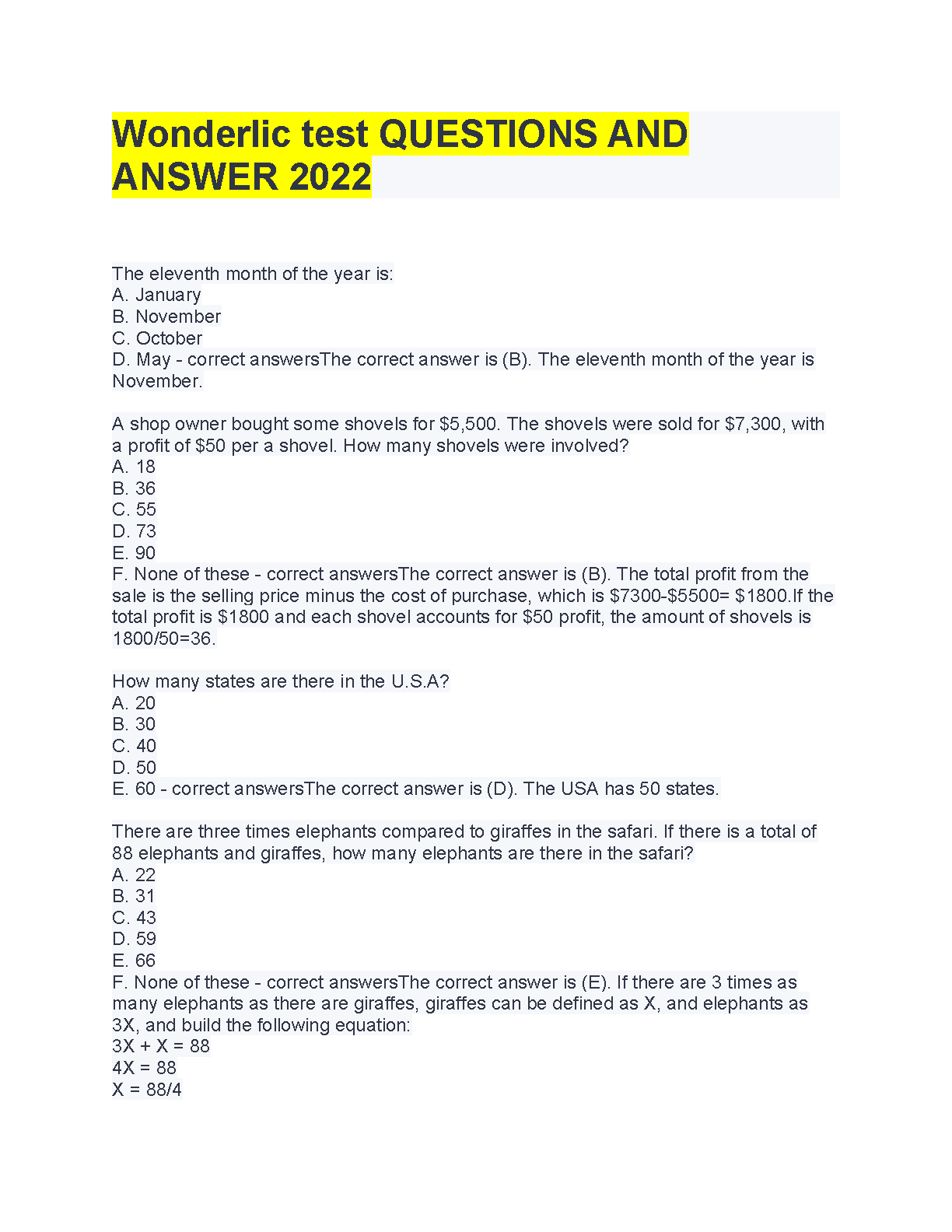 Wonderlic test QUESTIONS AND ANSWER 2022

The eleventh month of the year is:
A. January
B. November
C. October
D. May - correct answersThe correct answer is (B). The eleventh month of the year is November.

A shop owner bought some shovels for \$5,500. The shovels were sold for \$7,300, with a profit of \$50 per a shovel. How many shovels were involved?
A. 18
B. 36
C. 55
D. 73
E. 90
F. None of these - correct answersThe correct answer is (B). The total profit from the sale is the selling price minus the cost of purchase, which is \$7300-\$5500= \$1800.If the total profit is \$1800 and each shovel accounts for \$50 profit, the amount of shovels is 1800/50=36.

How many states are there in the U.S.A?
A. 20
B. 30
C. 40
D. 50
E. 60 - correct answersThe correct answer is (D). The USA has 50 states.

There are three times elephants compared to giraffes in the safari. If there is a total of 88 elephants and giraffes, how many elephants are there in the safari?
A. 22
B. 31
C. 43
D. 59
E. 66
F. None of these - correct answersThe correct answer is (E). If there are 3 times as many elephants as there are giraffes, giraffes can be defined as X, and elephants as 3X, and build the following equation:
3X + X = 88
4X = 88
X = 88/4